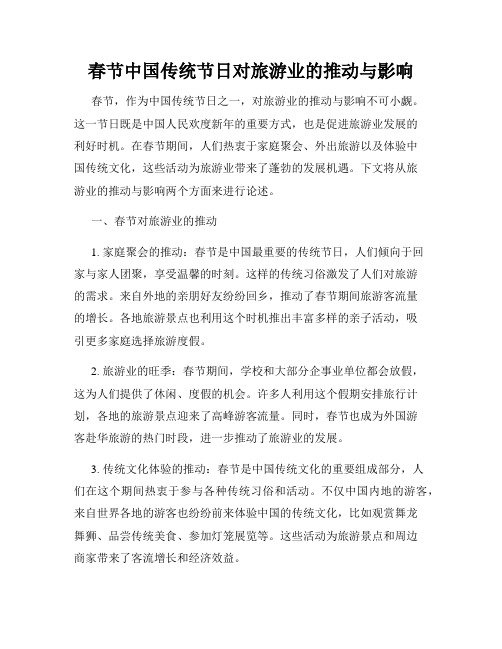 春节中国传统节日对旅游业的推动与影响

春节，作为中国传统节日之一，对旅游业的推动与影响不可小觑。这一节日既是中国人民欢度新年的重要方式，也是促进旅游业发展的利好时机。在春节期间，人们热衷于家庭聚会、外出旅游以及体验中国传统文化，这些活动为旅游业带来了蓬勃的发展机遇。下文将从旅游业的推动与影响两个方面来进行论述。

一、春节对旅游业的推动

1. 家庭聚会的推动：春节是中国最重要的传统节日，人们倾向于回家与家人团聚，享受温馨的时刻。这样的传统习俗激发了人们对旅游的需求。来自外地的亲朋好友纷纷回乡，推动了春节期间旅游客流量的增长。各地旅游景点也利用这个时机推出丰富多样的亲子活动，吸引更多家庭选择旅游度假。

2. 旅游业的旺季：春节期间，学校和大部分企事业单位都会放假，这为人们提供了休闲、度假的机会。许多人利用这个假期安排旅行计划，各地的旅游景点迎来了高峰游客流量。同时，春节也成为外国游客赴华旅游的热门时段，进一步推动了旅游业的发展。

3. 传统文化体验的推动：春节是中国传统文化的重要组成部分，人们在这个期间热衷于参与各种传统习俗和活动。不仅中国内地的游客，来自世界各地的游客也纷纷前来体验中国的传统文化，比如观赏舞龙舞狮、品尝传统美食、参加灯笼展览等。这些活动为旅游景点和周边商家带来了客流增长和经济效益。